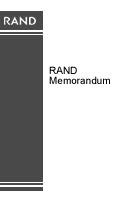 RAND

RAND
Memorandum